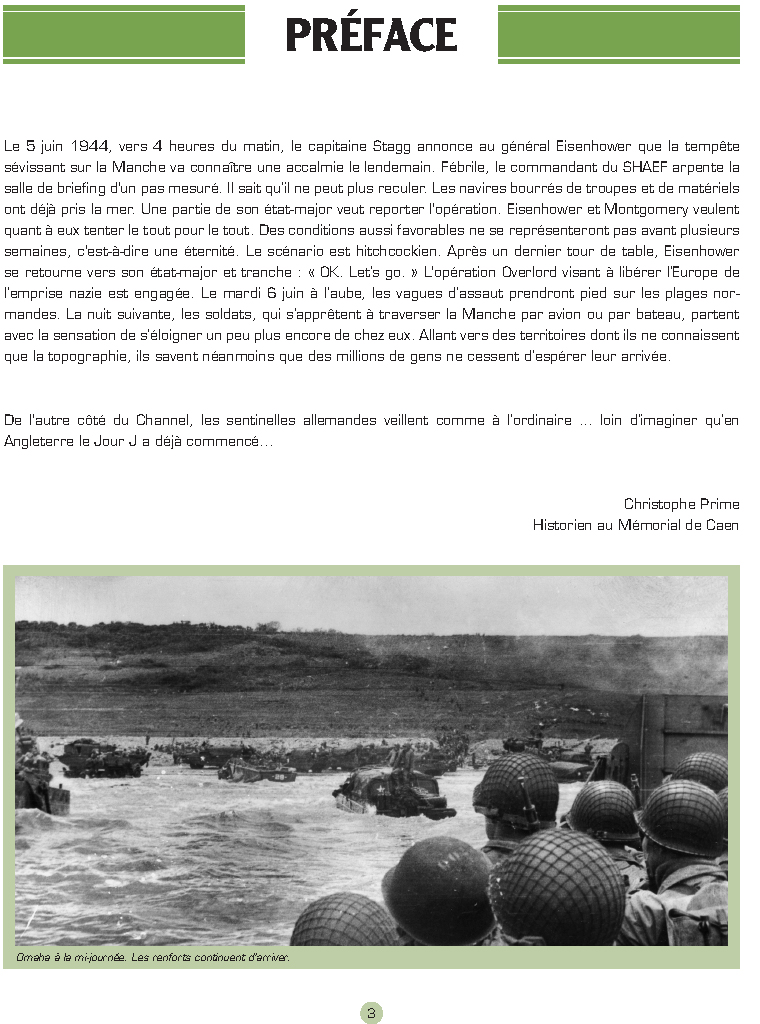 PRÉFACE

Le 5 juin 1944, vers 4 heures du matin, le capitaine Stagg annonce au général Eisenhower que la tempête sévissant sur la Manche va connaître une accalmie le lendemain. Fébrile, le commandant du SHAEF arpente la salle de briefing d'un pas mesuré. Il sait qu'il ne peut plus reculer. Les navires bourrés de troupes et de matériels ont déjà pris la mer. Une partie de son état-major veut reporter l'opération. Eisenhower et Montgomery veulent quant à eux tenter le tout pour le tout. Des conditions aussi favorables ne se représenteront pas avant plusieurs semaines, c'est-à-dire une éternité. Le scénario est hitchcockien. Après un dernier tour de table, Eisenhower se retourne vers son état-major et tranche : « OK. Let's go. » L'opération Overlord visant à libérer l'Europe de l'emprise nazie est engagée. Le mardi 6 juin à l'aube, les vagues d'assaut prendront pied sur les plages normandes. La nuit suivante, les soldats, qui s'apprêtent à traverser la Manche par avion ou par bateau, partent avec la sensation de s'éloigner un peu plus encore de chez eux. Allant vers des territoires dont ils ne connaissent que la topographie, ils savent néanmoins que des millions de gens ne cessent d'espérer leur arrivée.

De l'autre côté du Channel, les sentinelles allemandes veillent comme à l'ordinaire ... loin d'imaginer qu'en Angleterre le Jour J a déjà commencé...

Christophe Prime
Historien au Mémorial de Caen

Omaha à la mi-journée. Les renforts continuent d'arriver.

3